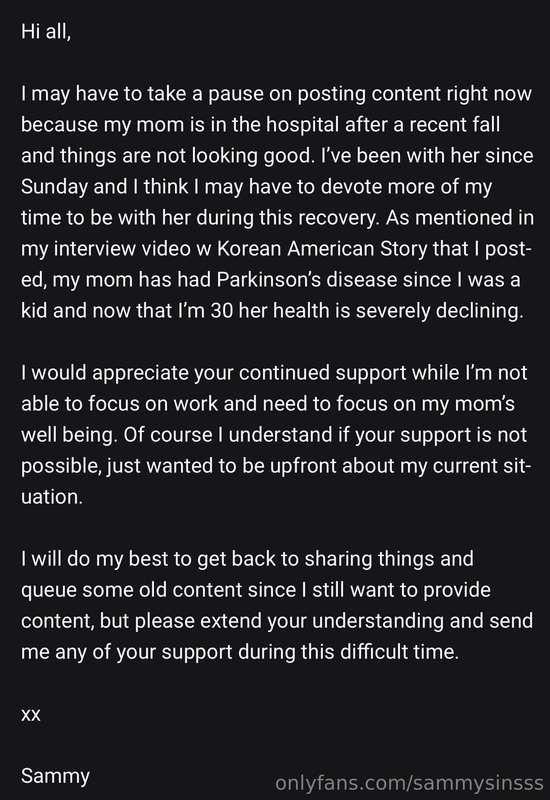 Hi all,

I may have to take a pause on posting content right now because my mom is in the hospital after a recent fall and things are not looking good. I've been with her since Sunday and I think I may have to devote more of my time to be with her during this recovery. As mentioned in my interview video w Korean American Story that I posted, my mom has had Parkinson's disease since I was a kid and now that I'm 30 her health is severely declining.

I would appreciate your continued support while I'm not able to focus on work and need to focus on my mom's well being. Of course I understand if your support is not possible, just wanted to be upfront about my current situation.

I will do my best to get back to sharing things and queue some old content since I still want to provide content, but please extend your understanding and send me any of your support during this difficult time.

xx

Sammy

onlyfans.com/sammysinsss